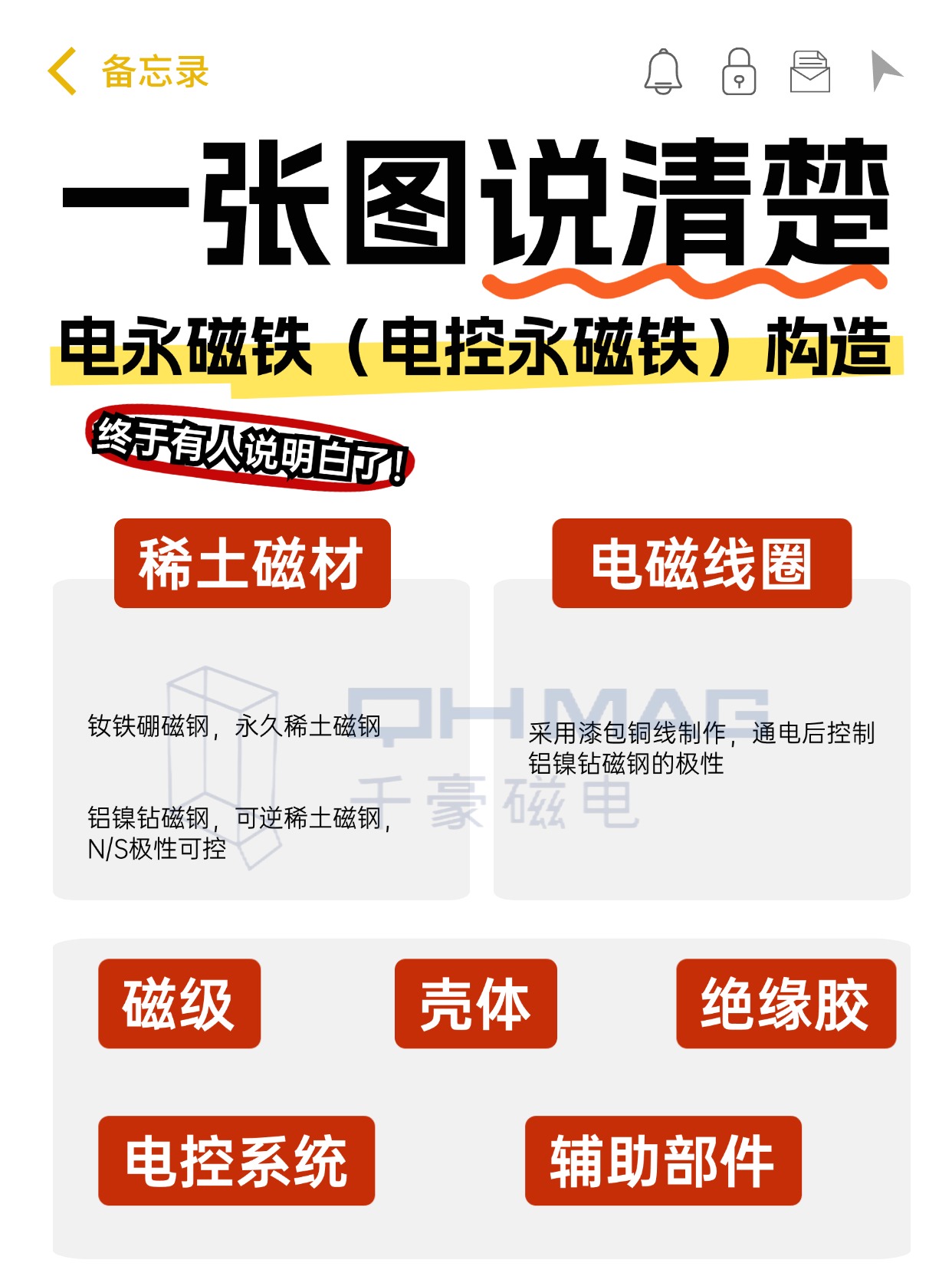 备忘录

一张图说清楚

电永磁铁（电控永磁铁）构造

终于有人说明白了!

稀土磁材

钕铁硼磁钢，永久稀土磁钢

铝镍钴磁钢，可逆稀土磁钢，N/S极性可控

电磁线圈

采用漆包铜线制作，通电后控制铝镍钴磁钢的极性

QHMAG
千豪磁电

磁级

壳体

绝缘胶

电控系统

辅助部件